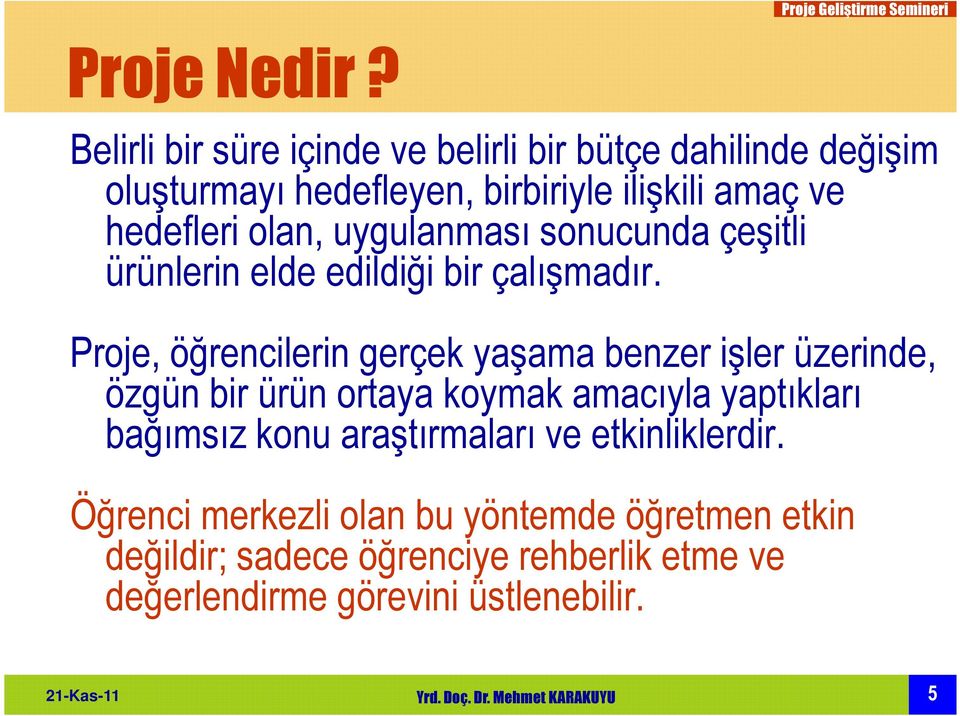 Proje Geliştirme Semineri

Proje Nedir ?

Belirli bir süre içinde ve belirli bir bütçe dahilinde değişim oluşturmayı hedefleyen, birbiriyle ilişkili amaç ve hedefleri olan, uygulanması sonucunda çeşitli ürünlerin elde edildiği bir çalışmadır.

Proje, öğrencilerin gerçek yaşama benzer işler üzerinde, özgün bir ürün ortaya koymak amacıyla yaptıkları bağımsız konu araştırmaları ve etkinliklerdir.

Öğrenci merkezli olan bu yöntemde öğretmen etkin değildir; sadece öğrenciye rehberlik etme ve değerlendirme görevini üstlenebilir.

21-Kas-11

Yrd. Doç. Dr. Mehmet KARAKUYU

5